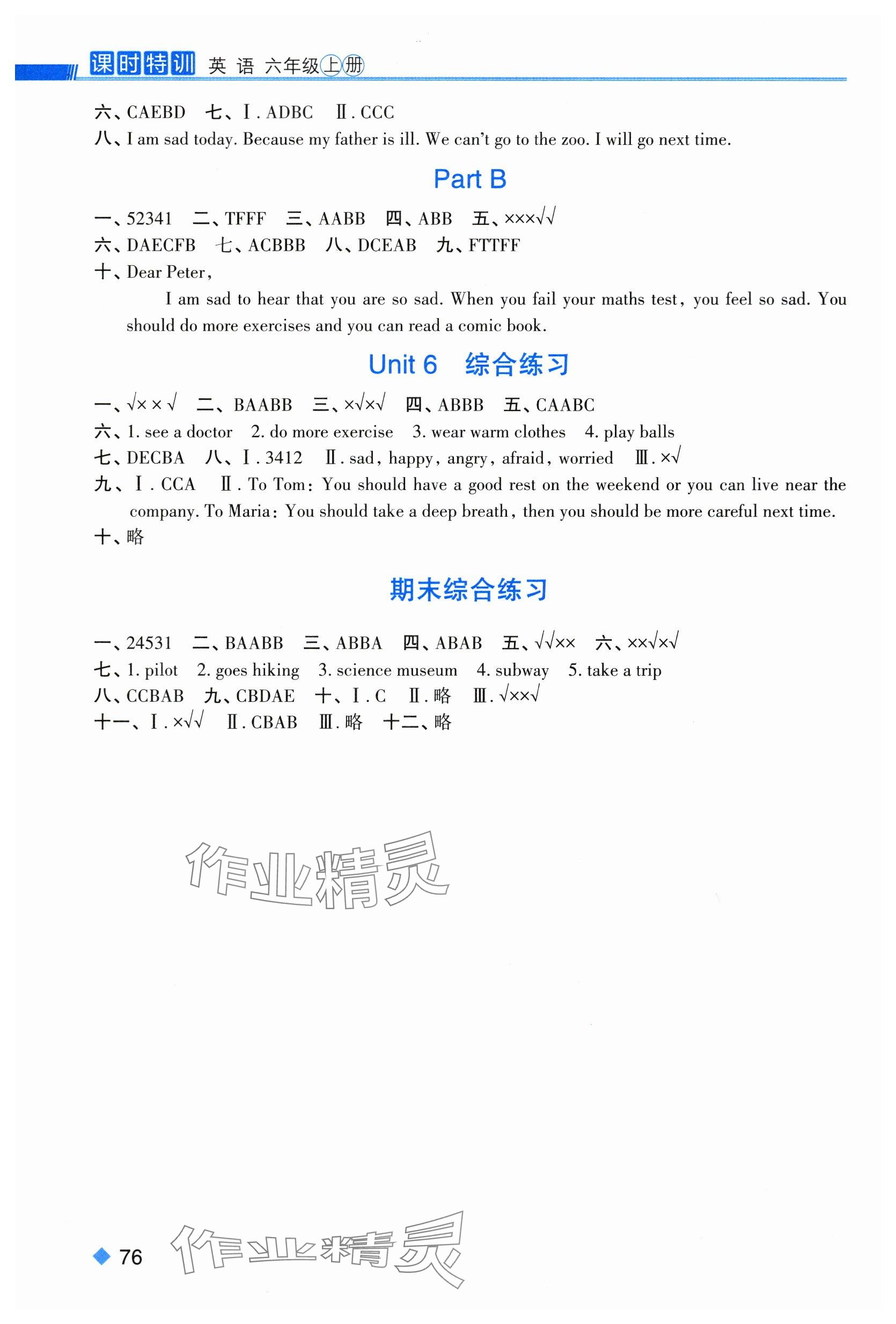 课时特训 英 语 六年级上册

六、CAEBD 七、Ⅰ. ADBC Ⅱ. CCC
八、I am sad today. Because my father is ill. We can't go to the zoo. I will go next time.

Part B

一、52341 二、TFFF 三、AABB 四、ABB 五、×××√√
六、DAECFB 七、ACBBB 八、DCEAB 九、FTTFF
十、Dear Peter,
I am sad to hear that you are so sad. When you fail your maths test, you feel so sad. You should do more exercises and you can read a comic book.

Unit 6 综合练习

一、√××√ 二、BAABB 三、×√×√ 四、ABBB 五、CAABC
六、1. see a doctor 2. do more exercise 3. wear warm clothes 4. play balls
七、DECBA 八、Ⅰ. 3412 Ⅱ. sad, happy, angry, afraid, worried Ⅲ. ×√
九、Ⅰ. CCA Ⅱ. To Tom: You should have a good rest on the weekend or you can live near the company. To Maria: You should take a deep breath, then you should be more careful next time.
十、略

期末综合练习

一、24531 二、BAABB 三、ABBA 四、ABAB 五、√√×× 六、××√×√
七、1. pilot 2. goes hiking 3. science museum 4. subway 5. take a trip
八、CCBAB 九、CBDAE 十、Ⅰ. C Ⅱ. 略 Ⅲ. √××√
十一、Ⅰ. ×√√ Ⅱ. CBAB Ⅲ. 略 十二、略

作业精灵

76

作业精灵